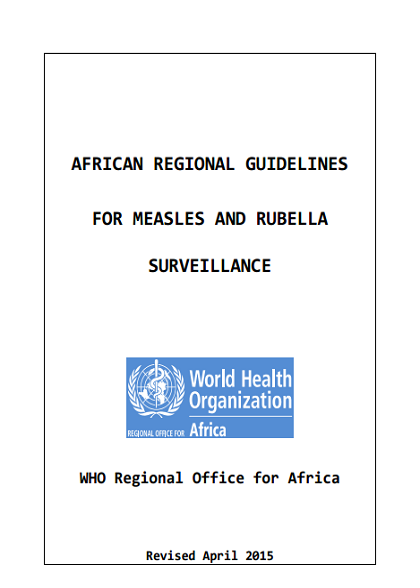 AFRICAN REGIONAL GUIDELINES

FOR MEASLES AND RUBELLA

SURVEILLANCE

World Health Organization
REGIONAL OFFICE FOR Africa

WHO Regional Office for Africa

Revised April 2015